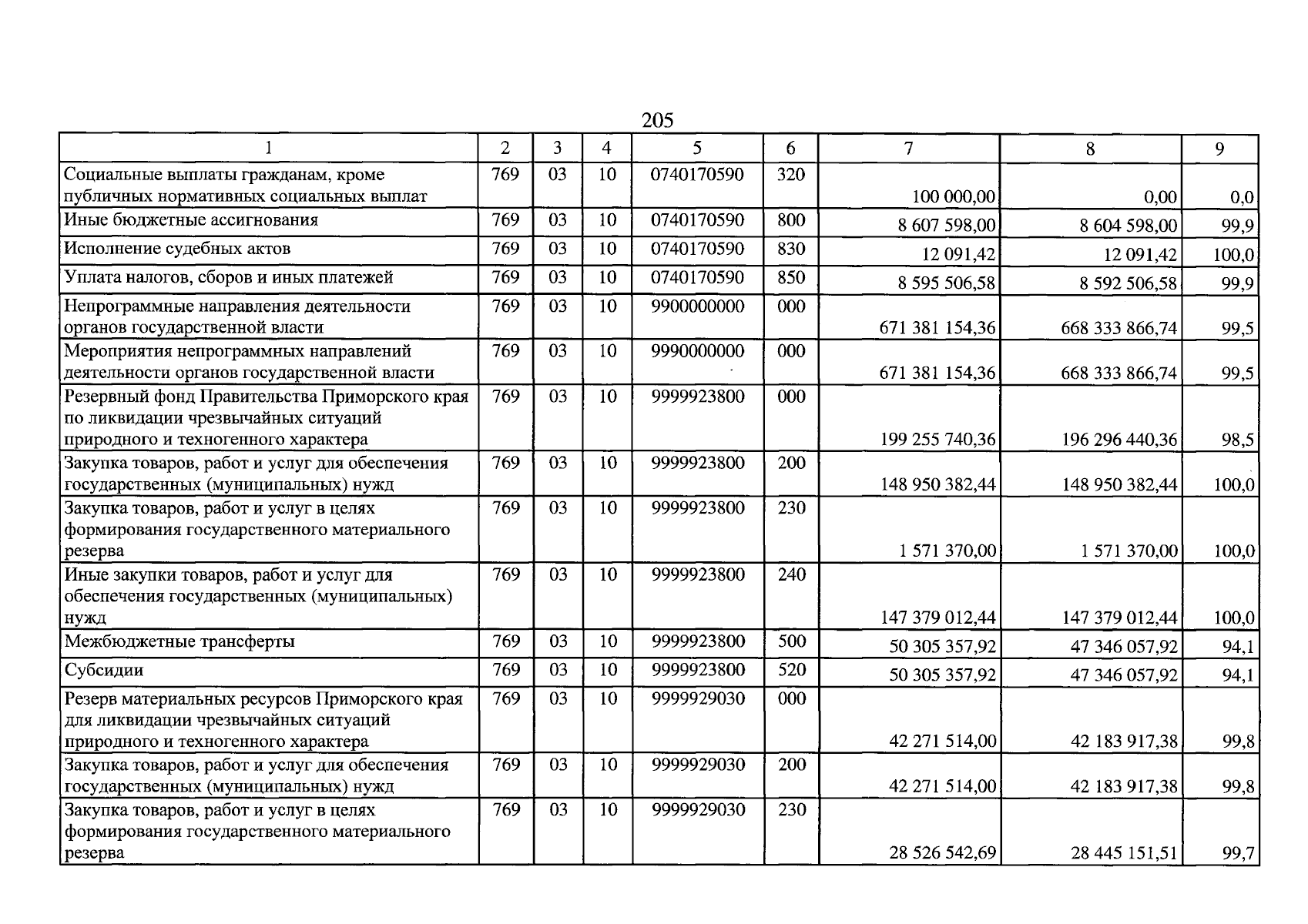 205

| 1 | 2 | 3 | 4 | 5 | 6 | 7 | 8 | 9 |
|---|---|---|---|---|---|---|---|---|
| Социальные выплаты гражданам, кроме публичных нормативных социальных выплат | 769 | 03 | 10 | 0740170590 | 320 | 100 000,00 | 0,00 | 0,0 |
| Иные бюджетные ассигнования | 769 | 03 | 10 | 0740170590 | 800 | 8 607 598,00 | 8 604 598,00 | 99,9 |
| Исполнение судебных актов | 769 | 03 | 10 | 0740170590 | 830 | 12 091,42 | 12 091,42 | 100,0 |
| Уплата налогов, сборов и иных платежей | 769 | 03 | 10 | 0740170590 | 850 | 8 595 506,58 | 8 592 506,58 | 99,9 |
| Непрограммные направления деятельности органов государственной власти | 769 | 03 | 10 | 9900000000 | 000 | 671 381 154,36 | 668 333 866,74 | 99,5 |
| Мероприятия непрограммных направлений деятельности органов государственной власти | 769 | 03 | 10 | 9990000000 | 000 | 671 381 154,36 | 668 333 866,74 | 99,5 |
| Резервный фонд Правительства Приморского края по ликвидации чрезвычайных ситуаций природного и техногенного характера | 769 | 03 | 10 | 9999923800 | 000 | 199 255 740,36 | 196 296 440,36 | 98,5 |
| Закупка товаров, работ и услуг для обеспечения государственных (муниципальных) нужд | 769 | 03 | 10 | 9999923800 | 200 | 148 950 382,44 | 148 950 382,44 | 100,0 |
| Закупка товаров, работ и услуг в целях формирования государственного материального резерва | 769 | 03 | 10 | 9999923800 | 230 | 1 571 370,00 | 1 571 370,00 | 100,0 |
| Иные закупки товаров, работ и услуг для обеспечения государственных (муниципальных) нужд | 769 | 03 | 10 | 9999923800 | 240 | 147 379 012,44 | 147 379 012,44 | 100,0 |
| Межбюджетные трансферты | 769 | 03 | 10 | 9999923800 | 500 | 50 305 357,92 | 47 346 057,92 | 94,1 |
| Субсидии | 769 | 03 | 10 | 9999923800 | 520 | 50 305 357,92 | 47 346 057,92 | 94,1 |
| Резерв материальных ресурсов Приморского края для ликвидации чрезвычайных ситуаций природного и техногенного характера | 769 | 03 | 10 | 9999929030 | 000 | 42 271 514,00 | 42 183 917,38 | 99,8 |
| Закупка товаров, работ и услуг для обеспечения государственных (муниципальных) нужд | 769 | 03 | 10 | 9999929030 | 200 | 42 271 514,00 | 42 183 917,38 | 99,8 |
| Закупка товаров, работ и услуг в целях формирования государственного материального резерва | 769 | 03 | 10 | 9999929030 | 230 | 28 526 542,69 | 28 445 151,51 | 99,7 |